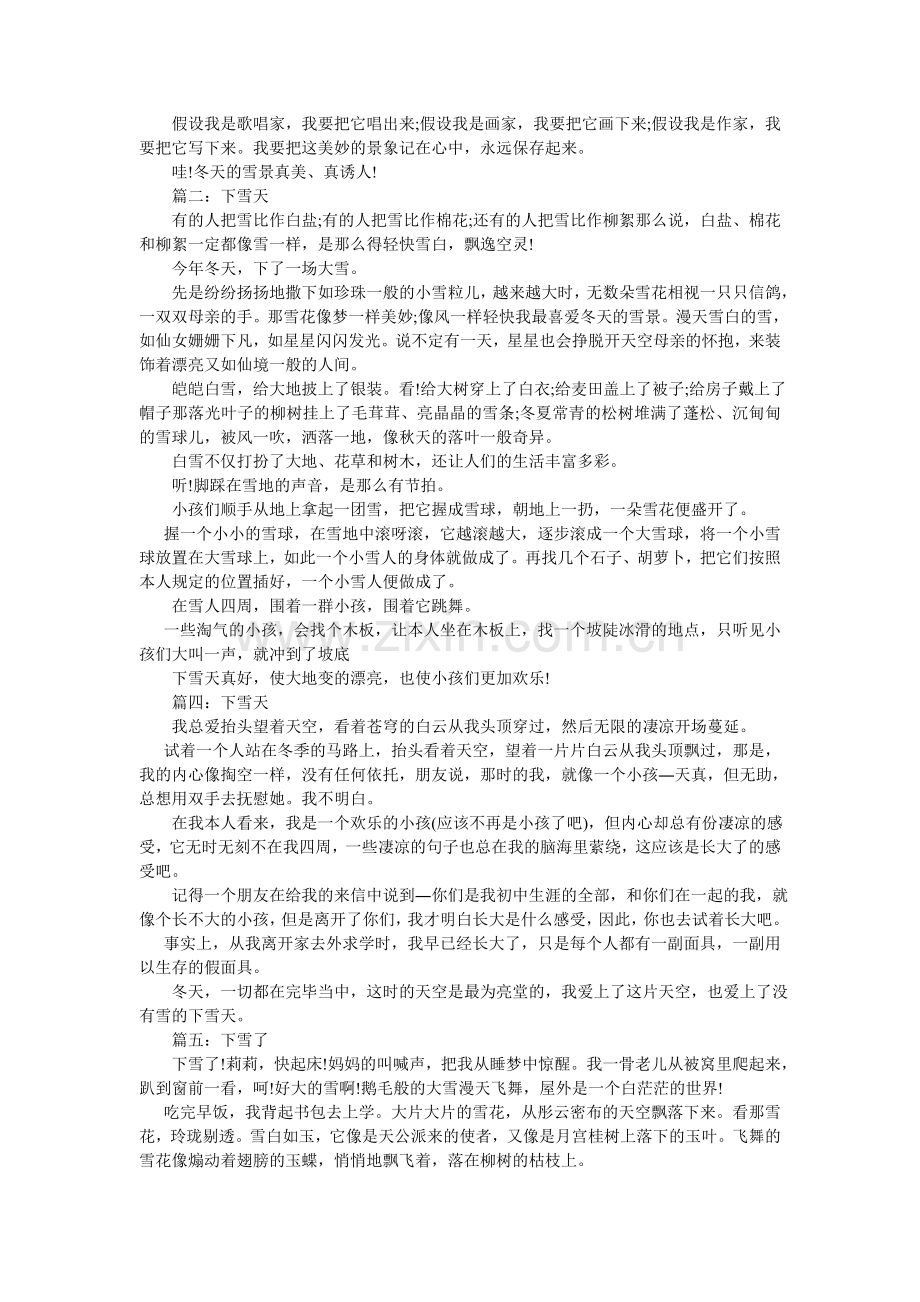 假设我是歌唱家，我要把它唱出来;假设我是画家，我要把它画下来;假设我是作家，我要把它写下来。我要把这美妙的景象记在心中，永远保存起来。

哇!冬天的雪景真美、真诱人!

篇二：下雪天

有的人把雪比作白盐;有的人把雪比作棉花;还有的人把雪比作柳絮那么说，白盐、棉花和柳絮一定都像雪一样，是那么得轻快雪白，飘逸空灵!

今年冬天，下了一场大雪。

先是纷纷扬扬地撒下如珍珠一般的小雪粒儿，越来越大时，无数朵雪花相视一只只信鸽，一双双母亲的手。那雪花像梦一样美妙;像风一样轻快我最喜爱冬天的雪景。漫天雪白的雪，如仙女姗姗下凡，如星星闪闪发光。说不定有一天，星星也会挣脱开天空母亲的怀抱，来装饰着漂亮又如仙境一般的人间。

皑皑白雪，给大地披上了银装。看!给大树穿上了白衣;给麦田盖上了被子;给房子戴上了帽子那落光叶子的柳树挂上了毛茸茸、亮晶晶的雪条;冬夏常青的松树堆满了蓬松、沉甸甸的雪球儿，被风一吹，洒落一地，像秋天的落叶一般奇异。

白雪不仅打扮了大地、花草和树木，还让人们的生活丰富多彩。

听!脚踩在雪地的声音，是那么有节拍。

小孩们顺手从地上拿起一团雪，把它握成雪球，朝地上一扔，一朵雪花便盛开了。

握一个小小的雪球，在雪地中滚呀滚，它越滚越大，逐步滚成一个大雪球，将一个小雪球放置在大雪球上，如此一个小雪人的身体就做成了。再找几个石子、胡萝卜，把它们按照本人规定的位置插好，一个小雪人便做成了。

在雪人四周，围着一群小孩，围着它跳舞。

一些淘气的小孩，会找个木板，让本人坐在木板上，找一个坡陡冰滑的地点，只听见小孩们大叫一声，就冲到了坡底

下雪天真好，使大地变的漂亮，也使小孩们更加欢乐!

篇四：下雪天

我总爱抬头望着天空，看着苍穹的白云从我头顶穿过，然后无限的凄凉开场蔓延。

试着一个人站在冬季的马路上，抬头看着天空，望着一片片白云从我头顶飘过，那是，我的内心像掏空一样，没有任何依托，朋友说，那时的我，就像一个小孩—天真，但无助，总想用双手去抚慰她。我不明白。

在我本人看来，我是一个欢乐的小孩(应该不再是小孩了吧)，但内心却总有份凄凉的感受，它无时无刻不在我四周，一些凄凉的句子也总在我的脑海里萦绕，这应该是长大了的感受吧。

记得一个朋友在给我的来信中说到—你们是我初中生涯的全部，和你们在一起的我，就像个长不大的小孩，但是离开了你们，我才明白长大是什么感受，因此，你也去试着长大吧。

事实上，从我离开家去外求学时，我早已经长大了，只是每个人都有一副面具，一副用以生存的假面具。

冬天，一切都在完毕当中，这时的天空是最为亮堂的，我爱上了这片天空，也爱上了没有雪的下雪天。

篇五：下雪了

下雪了!莉莉，快起床!妈妈的叫喊声，把我从睡梦中惊醒。我一骨老儿从被窝里爬起来，趴到窗前一看，呵!好大的雪啊!鹅毛般的大雪漫天飞舞，屋外是一个白茫茫的世界!

吃完早饭，我背起书包去上学。大片大片的雪花，从彤云密布的天空飘落下来。看那雪花，玲珑剔透。雪白如玉，它像是天公派来的使者，又像是月宫桂树上落下的玉叶。飞舞的雪花像煽动着翅膀的玉蝶，悄悄地飘飞着，落在柳树的枯枝上。

www.zixin.com.cn